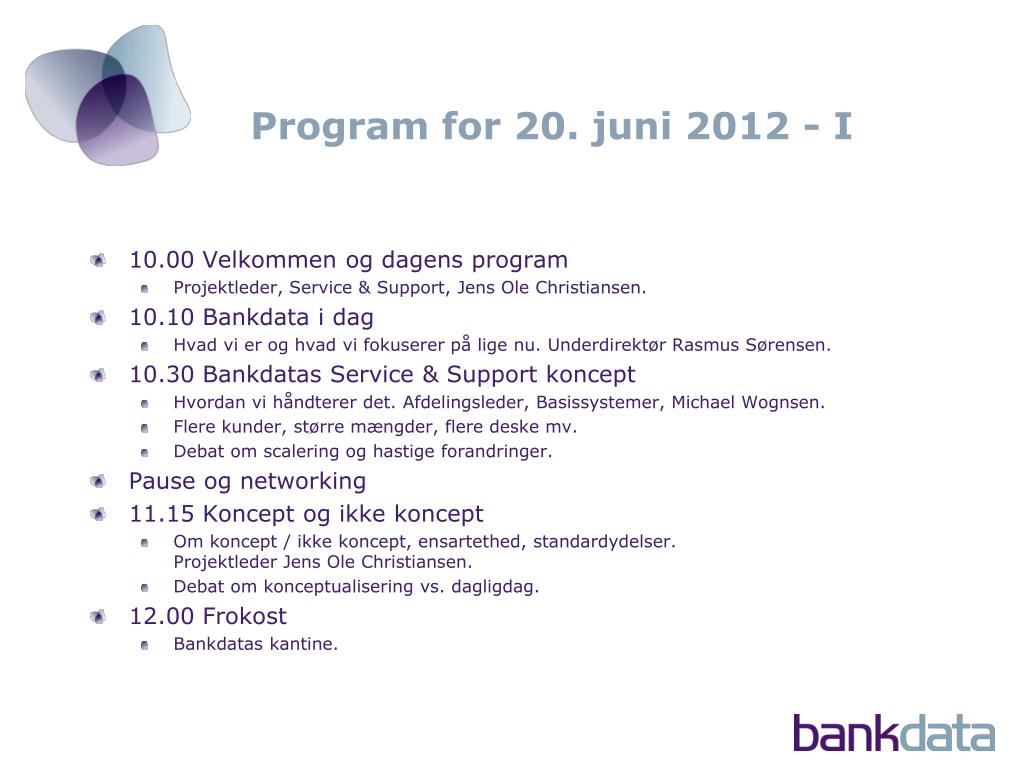 Program for 20. juni 2012 - I

10.00 Velkommen og dagens program

Projektleder, Service & Support, Jens Ole Christiansen.

10.10 Bankdata i dag

Hvad vi er og hvad vi fokuserer på lige nu. Underdirektør Rasmus Sørensen.

10.30 Bankdatas Service & Support koncept

Hvordan vi håndterer det. Afdelingsleder, Basissystemer, Michael Wognsen.

Flere kunder, større mængder, flere deske mv.

Debat om scalering og hastige forandringer.

Pause og networking

11.15 Koncept og ikke koncept

Om koncept / ikke koncept, ensartethed, standardydelser. Projektleder Jens Ole Christiansen.

Debat om konceptualisering vs. dagligdag.

12.00 Frokost

Bankdatas kantine.

bankdata